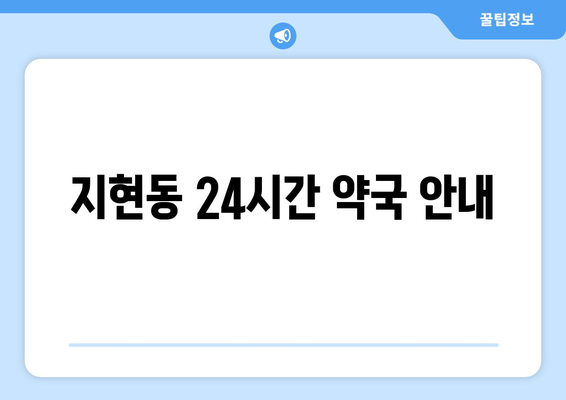 꿀팁정보

지현동 24시간 약국 안내